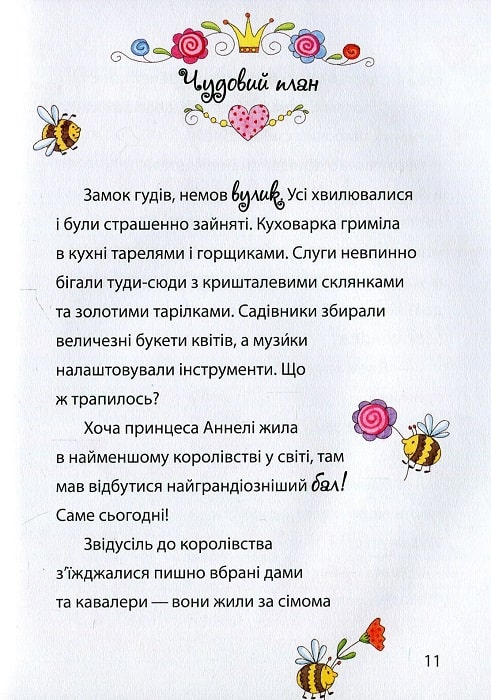 Чудовий план

Замок гудів, немов вулик. Усі хвилювалися і були страшенно зайняті. Куховарка гриміла в кухні тарелями і горщиками. Слуги невпинно бігали туди-сюди з кришталевими склянками та золотими тарілками. Садівники збирали величезні букети квітів, а музи́ки налаштовували інструменти. Що ж трапилось?

Хоча принцеса Аннелі жила в найменшому королівстві у світі, там мав відбутися найграндіозніший бал! Саме сьогодні!

Звідусіль до королівства з'їжджалися пишно вбрані дами та кавалери — вони жили за сімома

11